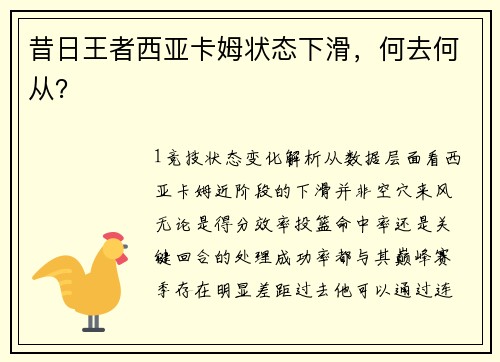 昔日王者西亚卡姆状态下滑，何去何从？

1竞技状态变化解析从数据层面看西亚卡姆近阶段的下滑并非空穴来风无论是得分效率投篮命中率还是关键回合的处理成功率都与其巅峰赛季存在明显差距过去他可以通过连